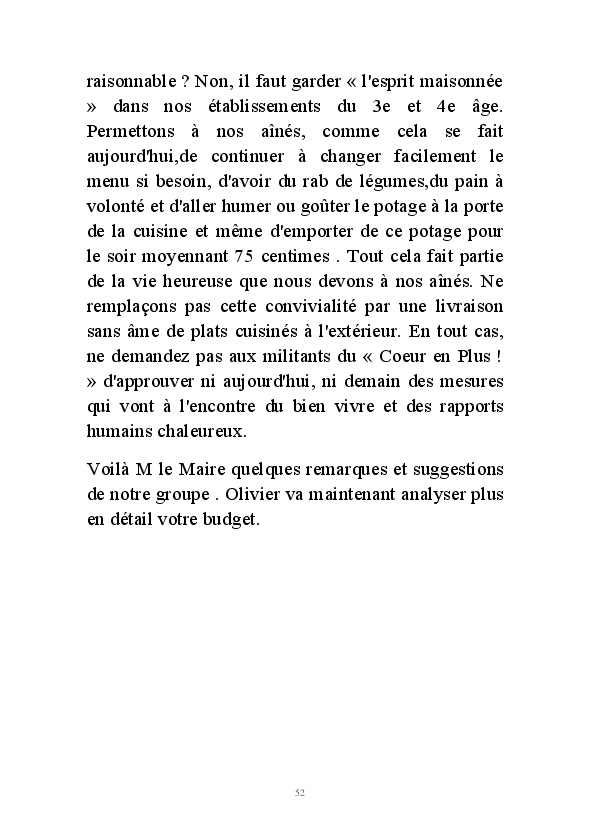 raisonnable ? Non, il faut garder « l'esprit maisonnée » dans nos établissements du 3e et 4e âge. Permettons à nos aînés, comme cela se fait aujourd'hui,de continuer à changer facilement le menu si besoin, d'avoir du rab de légumes,du pain à volonté et d'aller humer ou goûter le potage à la porte de la cuisine et même d'emporter de ce potage pour le soir moyennant 75 centimes . Tout cela fait partie de la vie heureuse que nous devons à nos aînés. Ne remplaçons pas cette convivialité par une livraison sans âme de plats cuisinés à l'extérieur. En tout cas, ne demandez pas aux militants du « Coeur en Plus ! » d'approuver ni aujourd'hui, ni demain des mesures qui vont à l'encontre du bien vivre et des rapports humains chaleureux.

Voilà M le Maire quelques remarques et suggestions de notre groupe . Olivier va maintenant analyser plus en détail votre budget.

52